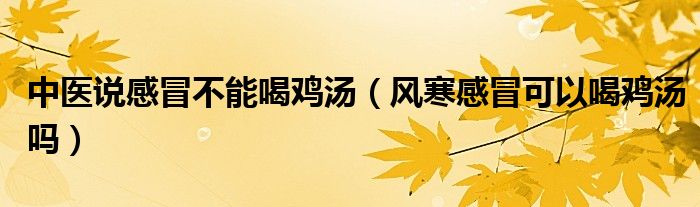 中医说感冒不能喝鸡汤（风寒感冒可以喝鸡汤吗）